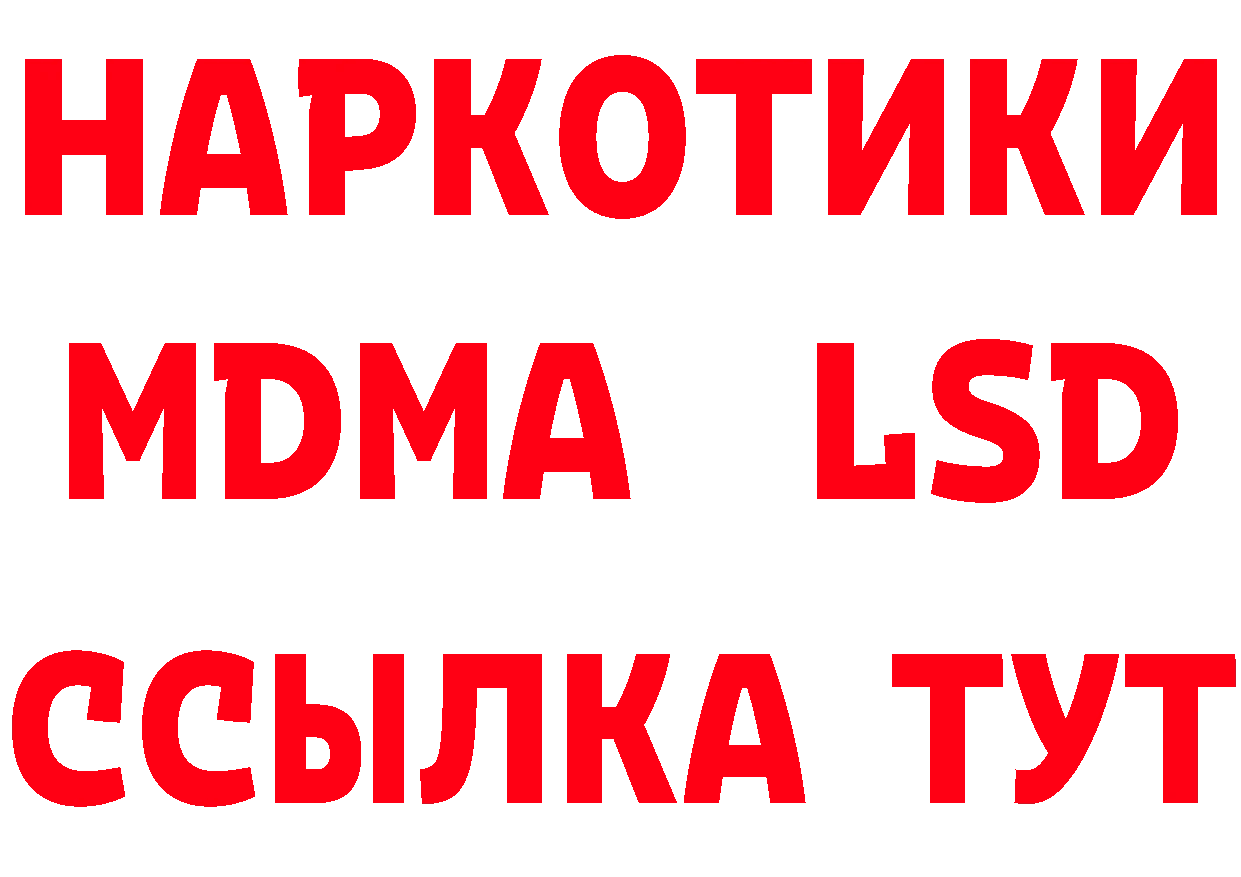 НАРКОТИКИ
MDMA LSD
ССЫЛКА ТУТ